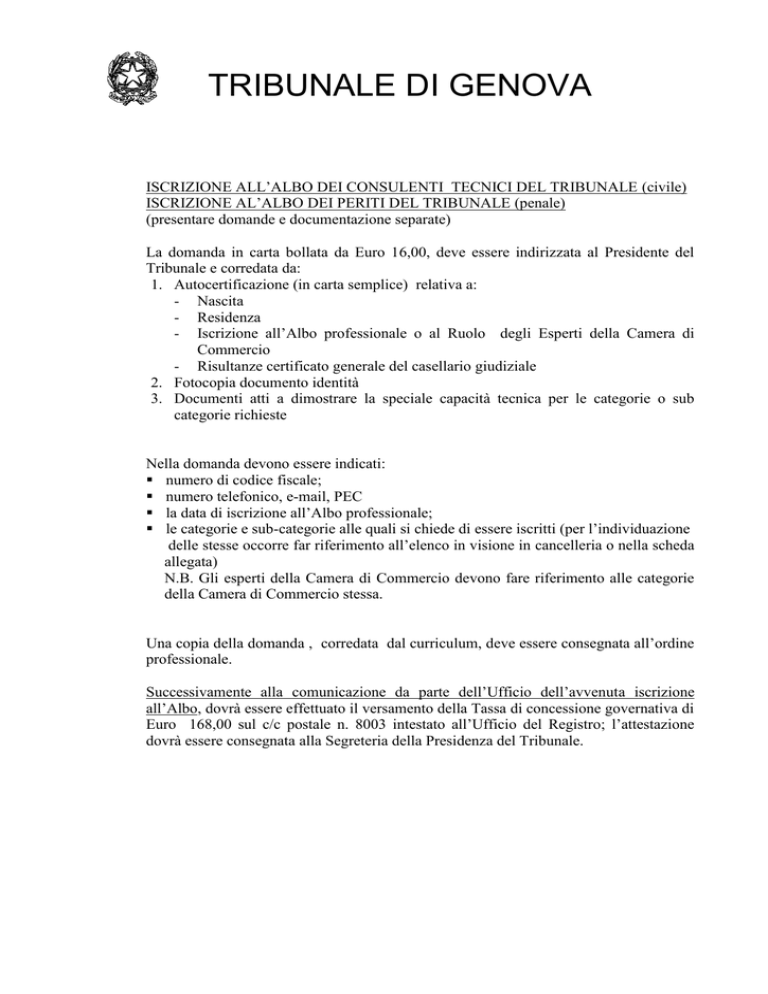 TRIBUNALE DI GENOVA

ISCRIZIONE ALL'ALBO DEI CONSULENTI TECNICI DEL TRIBUNALE (civile)
ISCRIZIONE AL'ALBO DEI PERITI DEL TRIBUNALE (penale)
(presentare domande e documentazione separate)

La domanda in carta bollata da Euro 16,00, deve essere indirizzata al Presidente del Tribunale e corredata da:
1. Autocertificazione (in carta semplice) relativa a:
- Nascita
- Residenza
- Iscrizione all'Albo professionale o al Ruolo degli Esperti della Camera di Commercio
- Risultanze certificato generale del casellario giudiziale
2. Fotocopia documento identità
3. Documenti atti a dimostrare la speciale capacità tecnica per le categorie o sub categorie richieste

Nella domanda devono essere indicati:
▪ numero di codice fiscale;
▪ numero telefonico, e-mail, PEC
▪ la data di iscrizione all'Albo professionale;
▪ le categorie e sub-categorie alle quali si chiede di essere iscritti (per l'individuazione delle stesse occorre far riferimento all'elenco in visione in cancelleria o nella scheda allegata)
N.B. Gli esperti della Camera di Commercio devono fare riferimento alle categorie della Camera di Commercio stessa.

Una copia della domanda , corredata dal curriculum, deve essere consegnata all'ordine professionale.

Successivamente alla comunicazione da parte dell'Ufficio dell'avvenuta iscrizione all'Albo, dovrà essere effettuato il versamento della Tassa di concessione governativa di Euro 168,00 sul c/c postale n. 8003 intestato all'Ufficio del Registro; l'attestazione dovrà essere consegnata alla Segreteria della Presidenza del Tribunale.